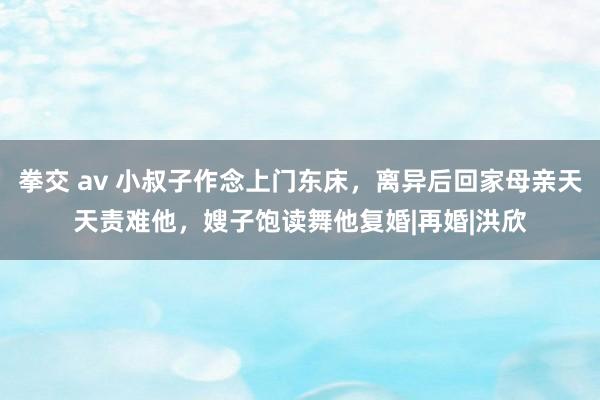 拳交 av 小叔子作念上门东床，离异后回家母亲天天责难他，嫂子饱读舞他复婚|再婚|洪欣